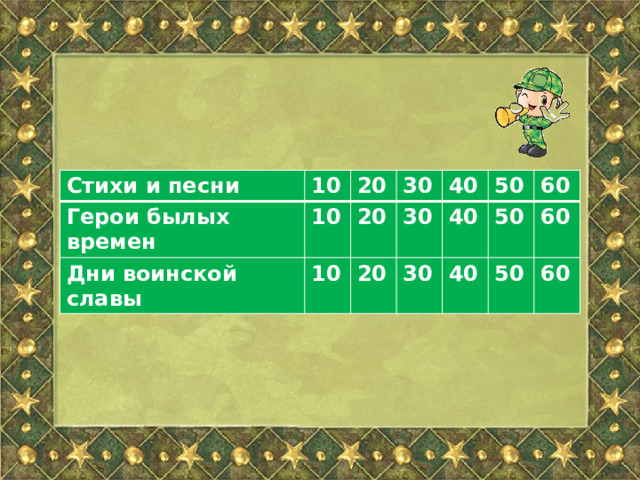 | Стихи и песни | 10 | 20 | 30 | 40 | 50 | 60 |
|---|---|---|---|---|---|---|
| Герои былых времен | 10 | 20 | 30 | 40 | 50 | 60 |
| Дни воинской славы | 10 | 20 | 30 | 40 | 50 | 60 |